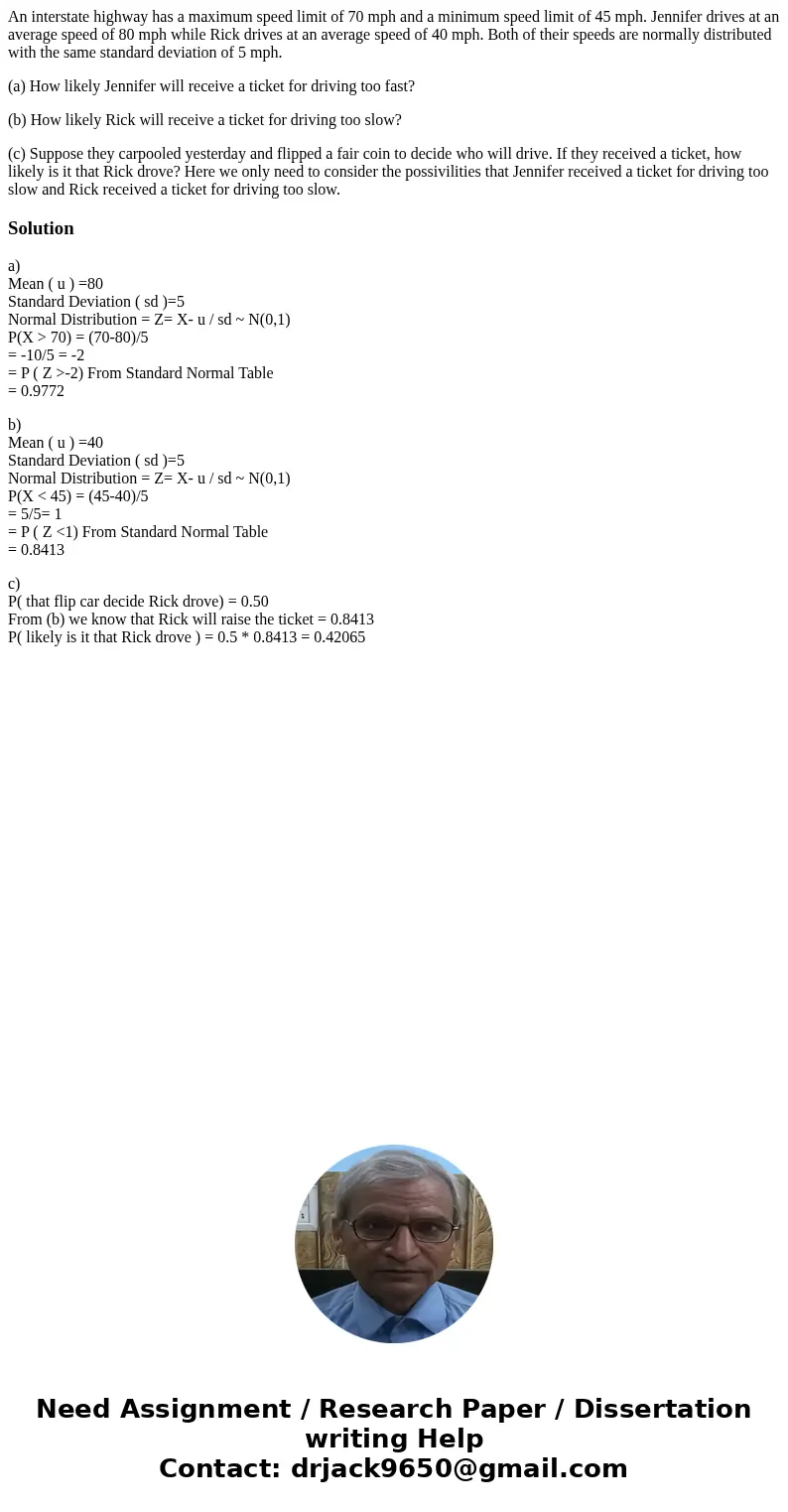 An interstate highway has a maximum speed limit of 70 mph and a minimum speed limit of 45 mph. Jennifer drives at an average speed of 80 mph while Rick drives at an average speed of 40 mph. Both of their speeds are normally distributed with the same standard deviation of 5 mph.

(a) How likely Jennifer will receive a ticket for driving too fast?

(b) How likely Rick will receive a ticket for driving too slow?

(c) Suppose they carpooled yesterday and flipped a fair coin to decide who will drive. If they received a ticket, how likely is it that Rick drove? Here we only need to consider the possivilities that Jennifer received a ticket for driving too slow and Rick received a ticket for driving too slow.

Solution

a)
Mean ( u ) =80
Standard Deviation ( sd )=5
Normal Distribution = Z= X- u / sd ~ N(0,1)
P(X > 70) = (70-80)/5
= -10/5 = -2
= P ( Z >-2) From Standard Normal Table
= 0.9772

b)
Mean ( u ) =40
Standard Deviation ( sd )=5
Normal Distribution = Z= X- u / sd ~ N(0,1)
P(X < 45) = (45-40)/5
= 5/5= 1
= P ( Z <1) From Standard Normal Table
= 0.8413

c)
P( that flip car decide Rick drove) = 0.50
From (b) we know that Rick will raise the ticket = 0.8413
P( likely is it that Rick drove ) = 0.5 * 0.8413 = 0.42065

Need Assignment / Research Paper / Dissertation writing Help
Contact: drjack9650@gmail.com